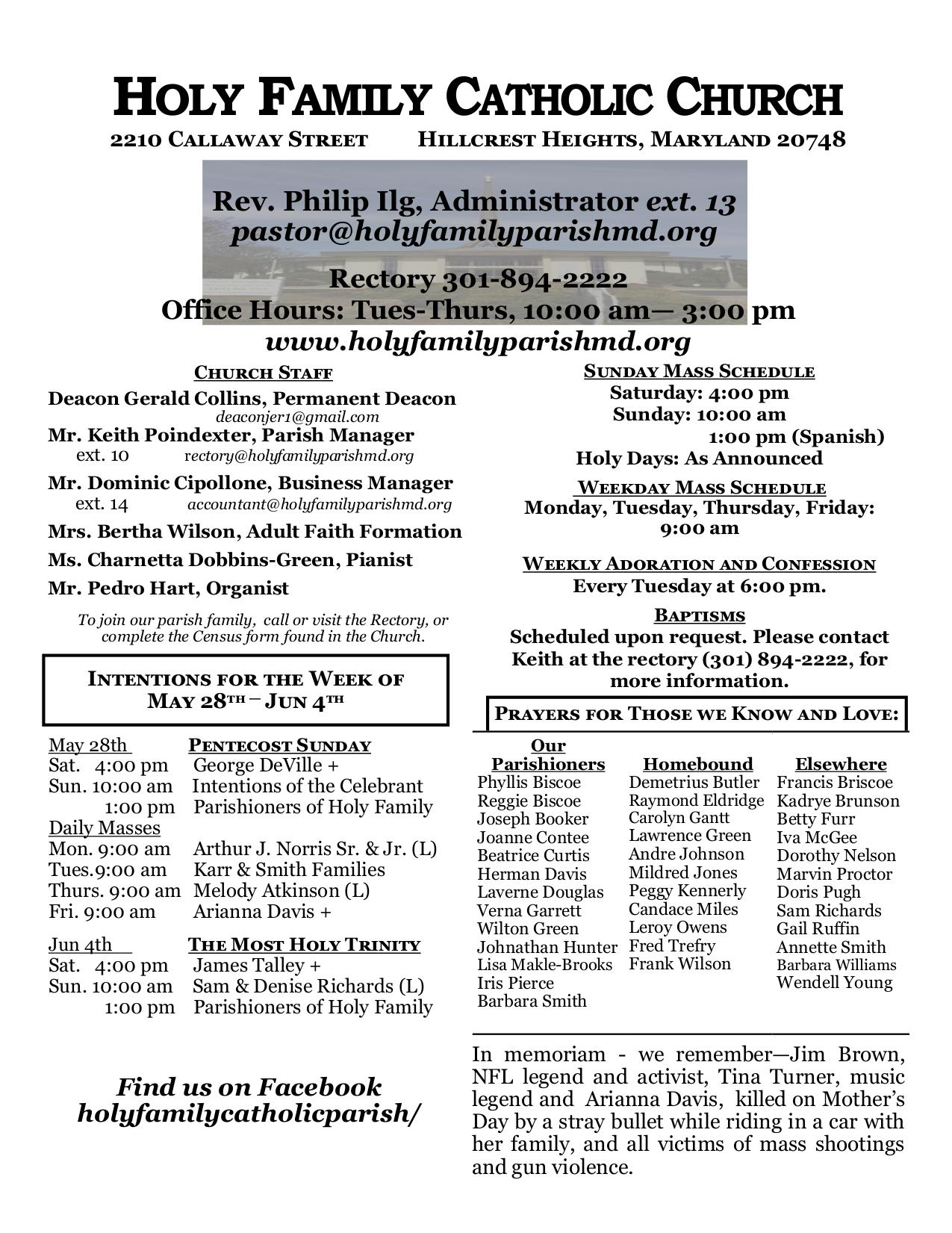 HOLY FAMILY CATHOLIC CHURCH

2210 CALLAWAY STREET HILLCREST HEIGHTS, MARYLAND 20748

Rev. Philip Ilg, Administrator ext. 13
pastor@holyfamilyparishmd.org

Rectory 301-894-2222
Office Hours: Tues-Thurs, 10:00 am— 3:00 pm
www.holyfamilyparishmd.org

CHURCH STAFF

Deacon Gerald Collins, Permanent Deacon
deaconjer1@gmail.com
Mr. Keith Poindexter, Parish Manager
ext. 10 rectory@holyfamilyparishmd.org
Mr. Dominic Cipollone, Business Manager
ext. 14 accountant@holyfamilyparishmd.org
Mrs. Bertha Wilson, Adult Faith Formation
Ms. Charnetta Dobbins-Green, Pianist
Mr. Pedro Hart, Organist

To join our parish family, call or visit the Rectory, or complete the Census form found in the Church.

INTENTIONS FOR THE WEEK OF
MAY 28TH – JUN 4TH

May 28th PENTECOST SUNDAY
Sat. 4:00 pm George DeVille +
Sun. 10:00 am Intentions of the Celebrant
1:00 pm Parishioners of Holy Family
Daily Masses
Mon. 9:00 am Arthur J. Norris Sr. & Jr. (L)
Tues.9:00 am Karr & Smith Families
Thurs. 9:00 am Melody Atkinson (L)
Fri. 9:00 am Arianna Davis +

Jun 4th THE MOST HOLY TRINITY
Sat. 4:00 pm James Talley +
Sun. 10:00 am Sam & Denise Richards (L)
1:00 pm Parishioners of Holy Family

Find us on Facebook
holyfamilycatholicparish/

SUNDAY MASS SCHEDULE
Saturday: 4:00 pm
Sunday: 10:00 am
1:00 pm (Spanish)
Holy Days: As Announced

WEEKDAY MASS SCHEDULE
Monday, Tuesday, Thursday, Friday:
9:00 am

WEEKLY ADORATION AND CONFESSION
Every Tuesday at 6:00 pm.

BAPTISMS
Scheduled upon request. Please contact Keith at the rectory (301) 894-2222, for more information.

PRAYERS FOR THOSE WE KNOW AND LOVE:

Our Parishioners
Phyllis Biscoe
Reggie Biscoe
Joseph Booker
Joanne Contee
Beatrice Curtis
Herman Davis
Laverne Douglas
Verna Garrett
Wilton Green
Johnathan Hunter
Lisa Makle-Brooks
Iris Pierce
Barbara Smith

Homebound
Demetrius Butler
Raymond Eldridge
Carolyn Gantt
Lawrence Green
Andre Johnson
Mildred Jones
Peggy Kennerly
Candace Miles
Leroy Owens
Fred Trefry
Frank Wilson

Elsewhere
Francis Briscoe
Kadrye Brunson
Betty Furr
Iva McGee
Dorothy Nelson
Marvin Proctor
Doris Pugh
Sam Richards
Gail Ruffin
Annette Smith
Barbara Williams
Wendell Young

In memoriam - we remember—Jim Brown, NFL legend and activist, Tina Turner, music legend and Arianna Davis, killed on Mother's Day by a stray bullet while riding in a car with her family, and all victims of mass shootings and gun violence.